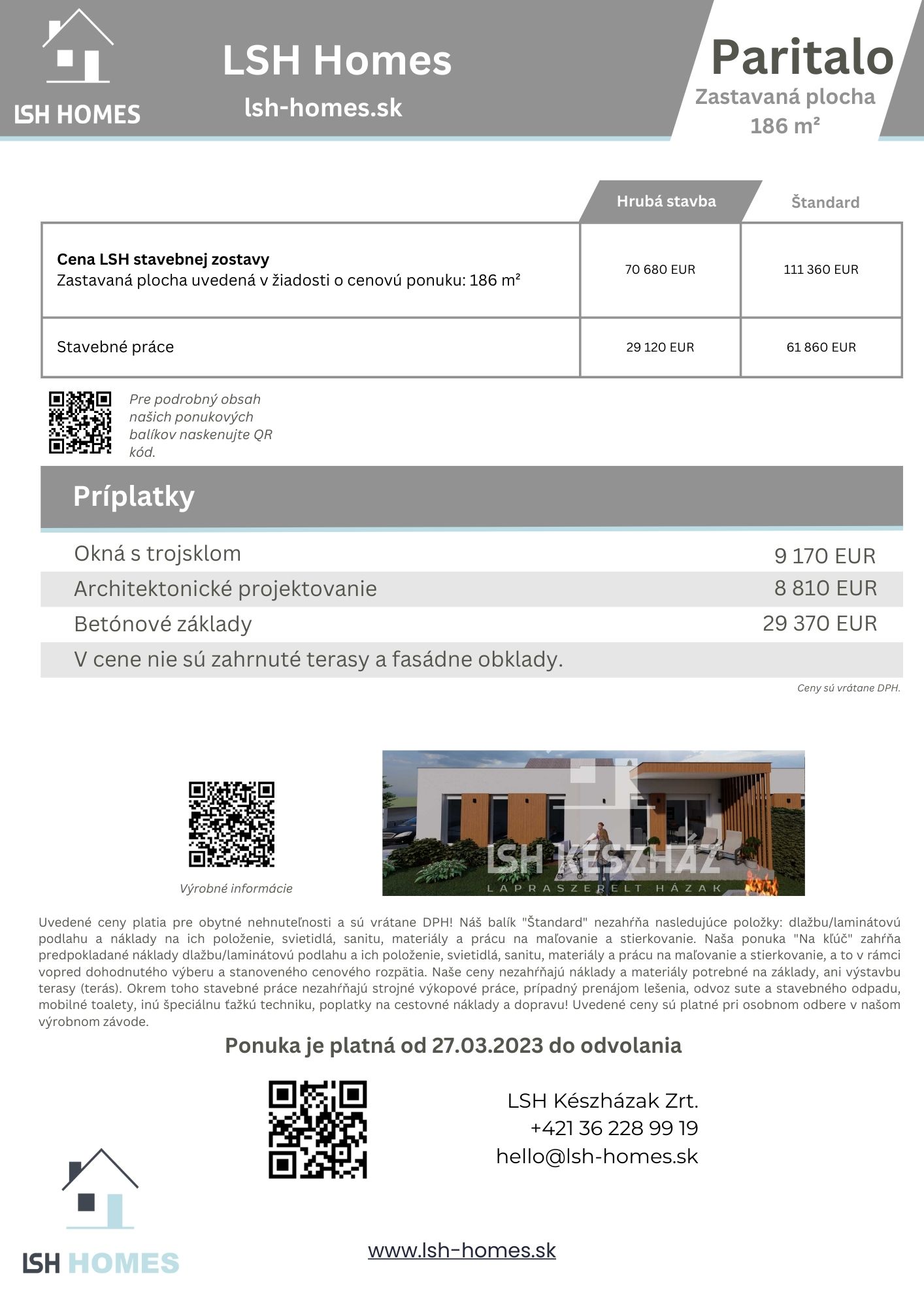 LSH HOMES

LSH Homes
lsh-homes.sk

Paritalo
Zastavaná plocha
186 m²

| | Hrubá stavba | Štandard |
|---|---|---|
| **Cena LSH stavebnej zostavy** Zastavaná plocha uvedená v žiadosti o cenovú ponuku: 186 m² | 70 680 EUR | 111 360 EUR |
| Stavebné práce | 29 120 EUR | 61 860 EUR |

Pre podrobný obsah našich ponukových balíkov naskenujte QR kód.

Príplatky

| | |
|---|---|
| Okná s trojsklom | 9 170 EUR |
| Architektonické projektovanie | 8 810 EUR |
| Betónové základy | 29 370 EUR |
| V cene nie sú zahrnuté terasy a fasádne obklady. | |

Ceny sú vrátane DPH.

Výrobné informácie

LSH KÉSZHÁZ
LAPRASZERELT HÁZAK

Uvedené ceny platia pre obytné nehnuteľnosti a sú vrátane DPH! Náš balík "Štandard" nezahŕňa nasledujúce položky: dlažbu/laminátovú podlahu a náklady na ich položenie, svietidlá, sanitu, materiály a prácu na maľovanie a stierkovanie. Naša ponuka "Na kľúč" zahŕňa predpokladané náklady dlažbu/laminátovú podlahu a ich položenie, svietidlá, sanitu, materiály a prácu na maľovanie a stierkovanie, a to v rámci vopred dohodnutého výberu a stanoveného cenového rozpätia. Naše ceny nezahŕňajú náklady a materiály potrebné na základy, ani výstavbu terasy (terás). Okrem toho stavebné práce nezahŕňajú strojné výkopové práce, prípadný prenájom lešenia, odvoz sute a stavebného odpadu, mobilné toalety, inú špeciálnu ťažkú techniku, poplatky na cestovné náklady a dopravu! Uvedené ceny sú platné pri osobnom odbere v našom výrobnom závode.

Ponuka je platná od 27.03.2023 do odvolania

LSH Készházak Zrt.
+421 36 228 99 19
hello@lsh-homes.sk

LSH HOMES

www.lsh-homes.sk